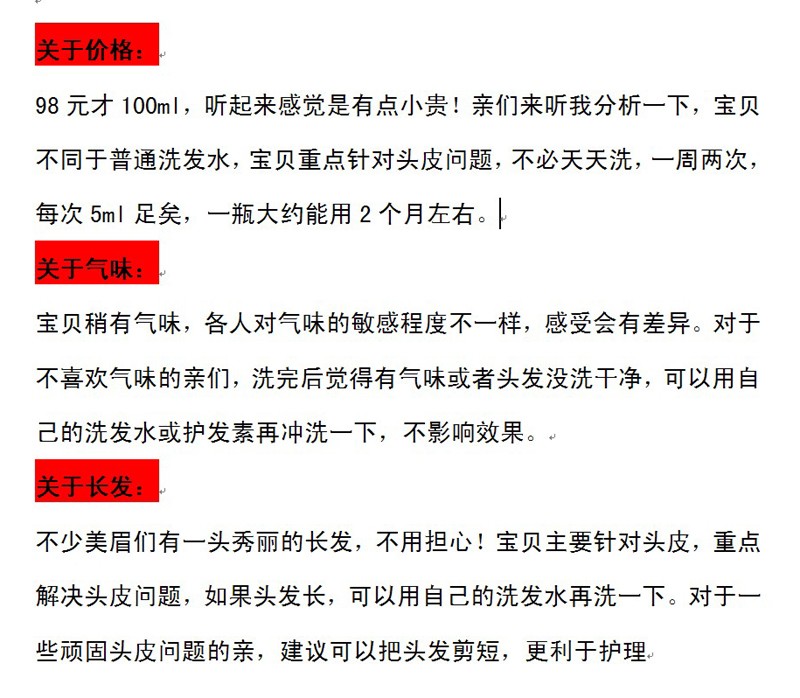 关于价格：

98 元才 100ml，听起来感觉是有点小贵！亲们来听我分析一下，宝贝不同于普通洗发水，宝贝重点针对头皮问题，不必天天洗，一周两次，每次 5ml 足矣，一瓶大约能用 2 个月左右。

关于气味：

宝贝稍有气味，各人对气味的敏感程度不一样，感受会有差异。对于不喜欢气味的亲们，洗完后觉得有气味或者头发没洗干净，可以用自己的洗发水或护发素再冲洗一下，不影响效果。

关于长发：

不少美眉们有一头秀丽的长发，不用担心！宝贝主要针对头皮，重点解决头皮问题，如果头发长，可以用自己的洗发水再洗一下。对于一些顽固头皮问题的亲，建议可以把头发剪短，更利于护理